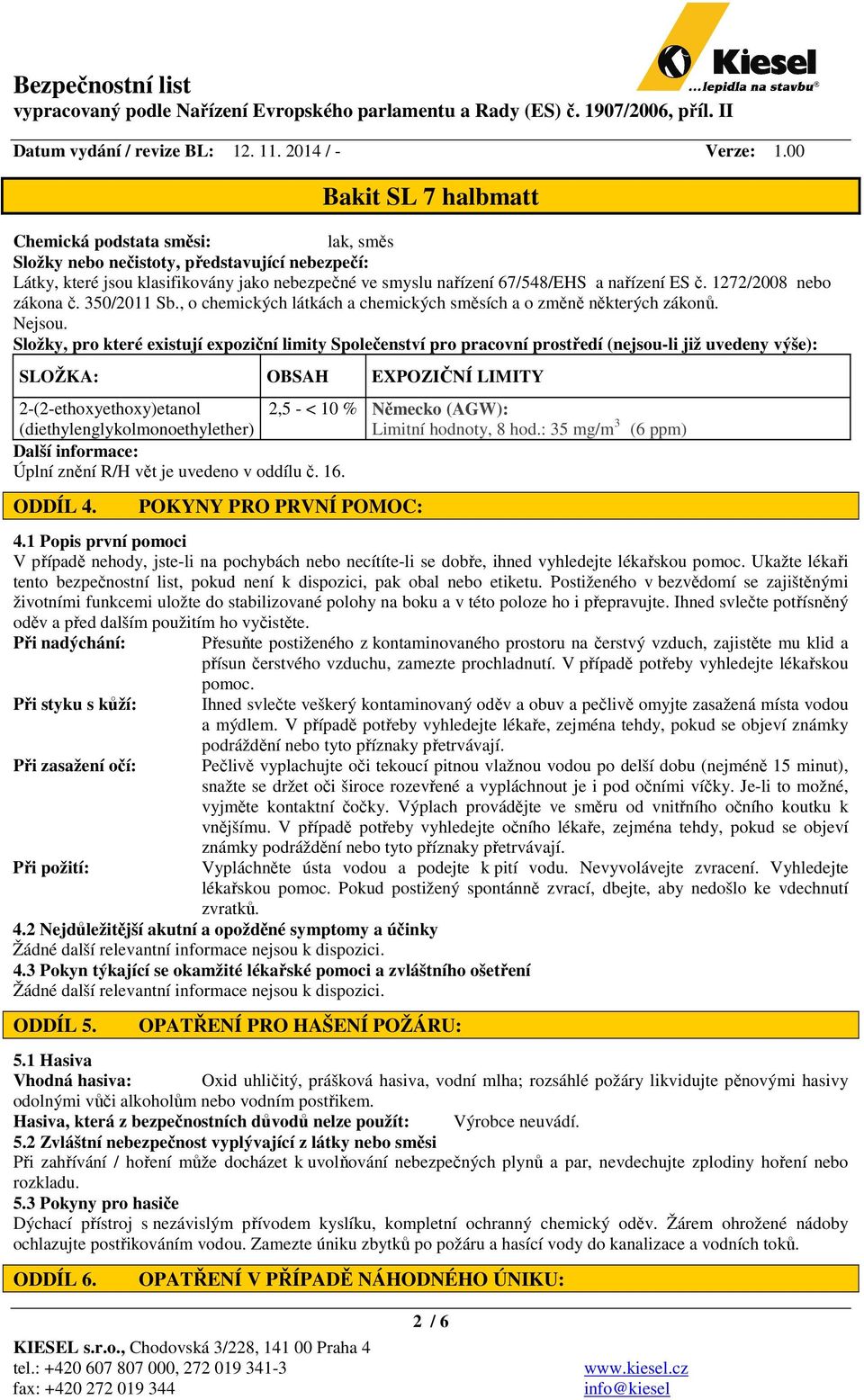 Kiesel
...lepidla na stavbu®

Bezpečnostní list
vypracovaný podle Nařízení Evropského parlamentu a Rady (ES) č. 1907/2006, příl. II

Datum vydání / revize BL: 12. 11. 2014 / - Verze: 1.00

Bakit SL 7 halbmatt

Chemická podstata směsi: lak, směs
Složky nebo nečistoty, představující nebezpečí:
Látky, které jsou klasifikovány jako nebezpečné ve smyslu nařízení 67/548/EHS a nařízení ES č. 1272/2008 nebo zákona č. 350/2011 Sb., o chemických látkách a chemických směsích a o změně některých zákonů.
Nejsou.
Složky, pro které existují expoziční limity Společenství pro pracovní prostředí (nejsou-li již uvedeny výše):

| SLOŽKA: | OBSAH | EXPOZIČNÍ LIMITY |
|---|---|---|
| 2-(2-ethoxyethoxy)etanol (diethylenglykolmonoethylether) | 2,5 - < 10 % | Německo (AGW): Limitní hodnoty, 8 hod.: 35 mg/m$^3$ (6 ppm) |

Další informace:
Úplní znění R/H vět je uvedeno v oddílu č. 16.

ODDÍL 4. POKYNY PRO PRVNÍ POMOC:

4.1 Popis první pomoci
V případě nehody, jste-li na pochybách nebo necítíte-li se dobře, ihned vyhledejte lékařskou pomoc. Ukažte lékaři tento bezpečnostní list, pokud není k dispozici, pak obal nebo etiketu. Postiženého v bezvědomí se zajištěnými životními funkcemi uložte do stabilizované polohy na boku a v této poloze ho i přepravujte. Ihned svlečte potřísněný oděv a před dalším použitím ho vyčistěte.
Při nadýchání: Přesuňte postiženého z kontaminovaného prostoru na čerstvý vzduch, zajistěte mu klid a přísun čerstvého vzduchu, zamezte prochladnutí. V případě potřeby vyhledejte lékařskou pomoc.
Při styku s kůží: Ihned svlečte veškerý kontaminovaný oděv a obuv a pečlivě omyjte zasažená místa vodou a mýdlem. V případě potřeby vyhledejte lékaře, zejména tehdy, pokud se objeví známky podráždění nebo tyto příznaky přetrvávají.
Při zasažení očí: Pečlivě vyplachujte oči tekoucí pitnou vlažnou vodou po delší dobu (nejméně 15 minut), snažte se držet oči široce rozevřené a vypláchnout je i pod očními víčky. Je-li to možné, vyjměte kontaktní čočky. Výplach provádějte ve směru od vnitřního očního koutku k vnějšímu. V případě potřeby vyhledejte očního lékaře, zejména tehdy, pokud se objeví známky podráždění nebo tyto příznaky přetrvávají.
Při požití: Vypláchněte ústa vodou a podejte k pití vodu. Nevyvolávejte zvracení. Vyhledejte lékařskou pomoc. Pokud postižený spontánně zvrací, dbejte, aby nedošlo ke vdechnutí zvratků.
4.2 Nejdůležitější akutní a opožděné symptomy a účinky
Žádné další relevantní informace nejsou k dispozici.
4.3 Pokyn týkající se okamžité lékařské pomoci a zvláštního ošetření
Žádné další relevantní informace nejsou k dispozici.

ODDÍL 5. OPATŘENÍ PRO HAŠENÍ POŽÁRU:

5.1 Hasiva
Vhodná hasiva: Oxid uhličitý, prášková hasiva, vodní mlha; rozsáhlé požáry likvidujte pěnovými hasivy odolnými vůči alkoholům nebo vodním postřikem.
Hasiva, která z bezpečnostních důvodů nelze použít: Výrobce neuvádí.
5.2 Zvláštní nebezpečnost vyplývající z látky nebo směsi
Při zahřívání / hoření může docházet k uvolňování nebezpečných plynů a par, nevdechujte zplodiny hoření nebo rozkladu.
5.3 Pokyny pro hasiče
Dýchací přístroj s nezávislým přívodem kyslíku, kompletní ochranný chemický oděv. Žárem ohrožené nádoby ochlazujte postřikováním vodou. Zamezte úniku zbytků po požáru a hasící vody do kanalizace a vodních toků.

ODDÍL 6. OPATŘENÍ V PŘÍPADĚ NÁHODNÉHO ÚNIKU:

2 / 6
KIESEL s.r.o., Chodovská 3/228, 141 00 Praha 4
tel.: +420 607 807 000, 272 019 341-3
fax: +420 272 019 344
www.kiesel.cz
info@kiesel